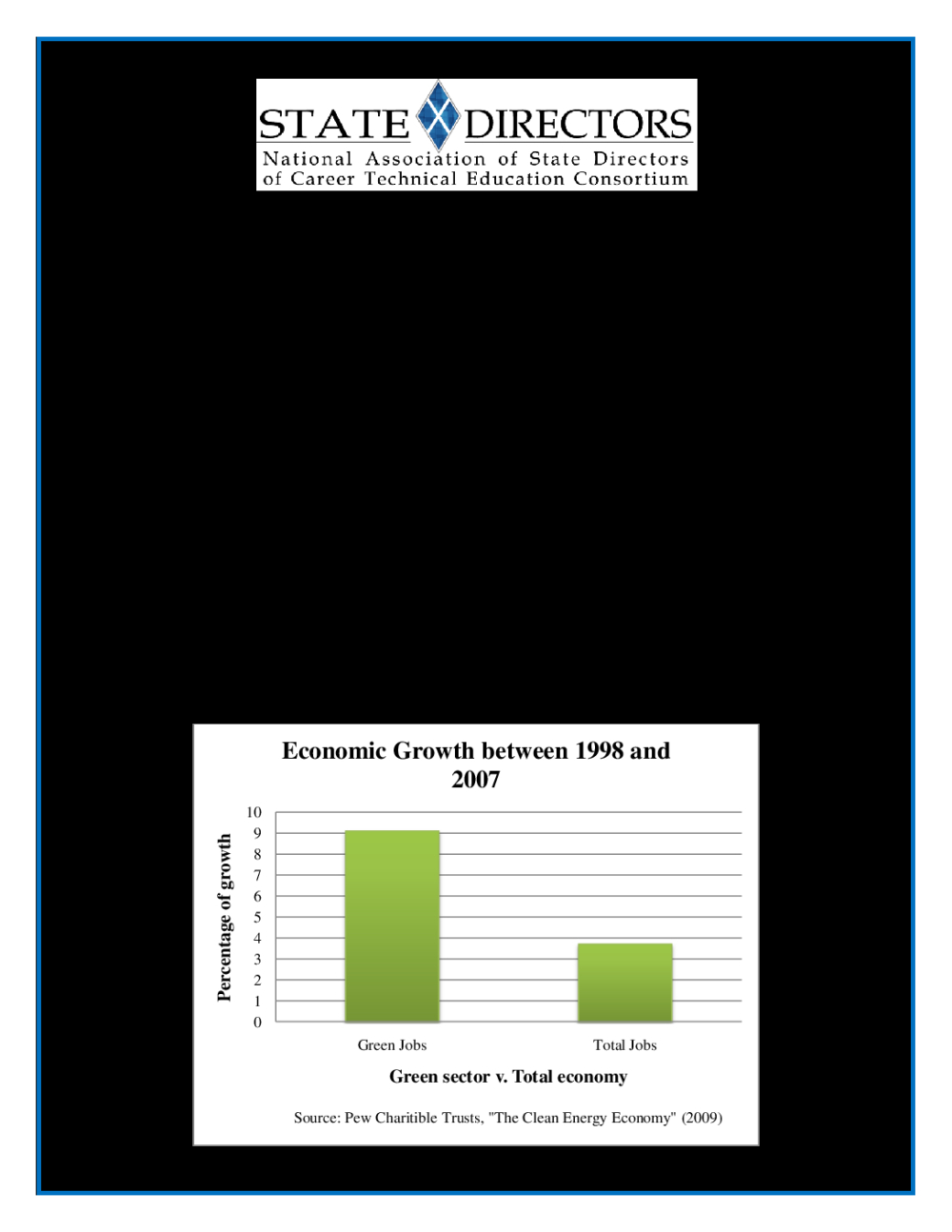 STATE DIRECTORS
National Association of State Directors
of Career Technical Education Consortium

Economic Growth between 1998 and 2007

Percentage of growth

10
9
8
7
6
5
4
3
2
1
0

Green Jobs
Total Jobs

Green sector v. Total economy

Source: Pew Charitible Trusts, "The Clean Energy Economy" (2009)